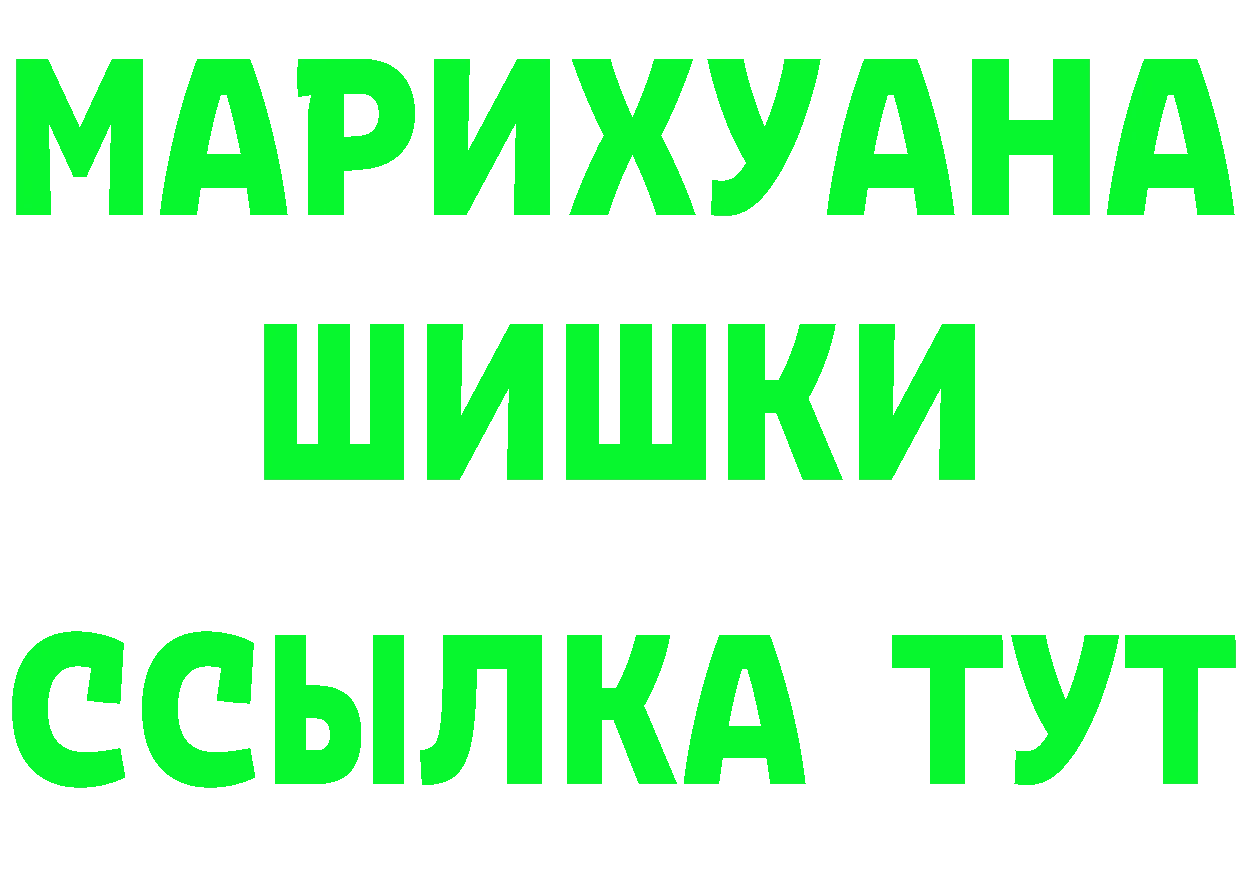 МАРИХУАНА
ШИШКИ
ССЫЛКА ТУТ